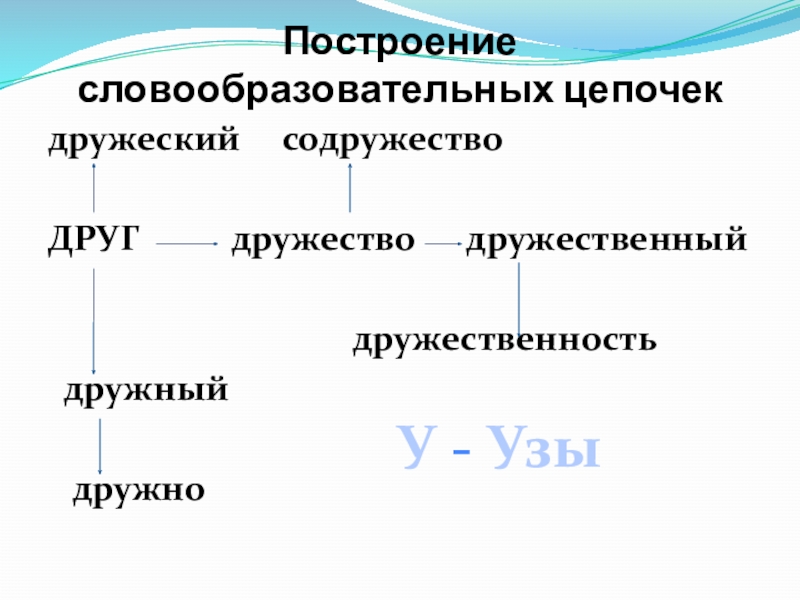 Построение словообразовательных цепочек

дружеский содружество

ДРУГ дружество дружественный

дружественность

дружный

У - Узы

дружно